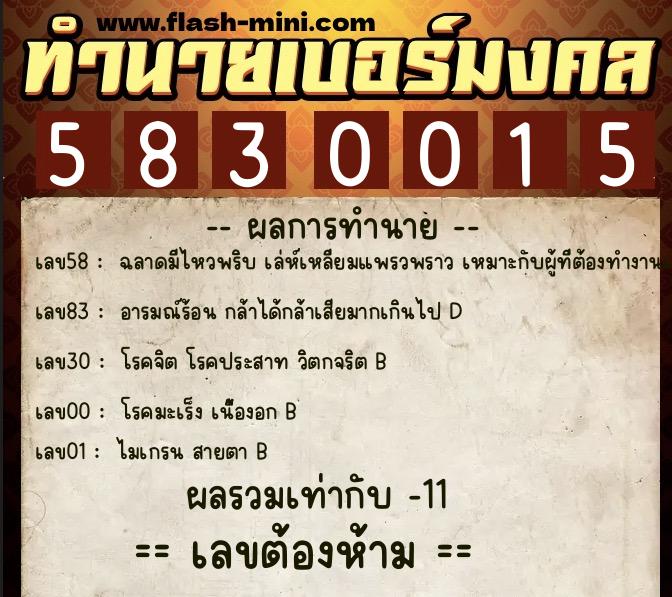 www.flash-mini.com
ทำนายเบอร์มงคล

5 8 3 0 0 1 5

-- ผลการทำนาย --

เลข58 : ฉลาดมีไหวพริบ เล่ห์เหลี่ยมแพรวพราว เหมาะกับผู้ที่ต้องทำงาน

เลข83 : อารมณ์ร้อน กล้าได้กล้าเสียมากเกินไป D

เลข30 : โรคจิต โรคประสาท วิตกจริต B

เลข00 : โรคมะเร็ง เนื้องอก B

เลข01 : ไมเกรน สายตา B

ผลรวมเท่ากับ -11

== เลขต้องห้าม ==